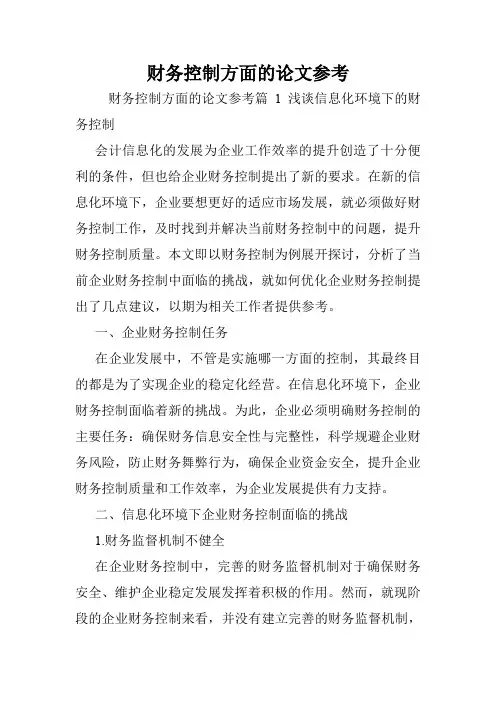 财务控制方面的论文参考

财务控制方面的论文参考篇 1 浅谈信息化环境下的财务控制

会计信息化的发展为企业工作效率的提升创造了十分便利的条件，但也给企业财务控制提出了新的要求。在新的信息化环境下，企业要想更好的适应市场发展，就必须做好财务控制工作，及时找到并解决当前财务控制中的问题，提升财务控制质量。本文即以财务控制为例展开探讨，分析了当前企业财务控制中面临的挑战，就如何优化企业财务控制提出了几点建议，以期为相关工作者提供参考。

一、企业财务控制任务

在企业发展中，不管是实施哪一方面的控制，其最终目的都是为了实现企业的稳定化经营。在信息化环境下，企业财务控制面临着新的挑战。为此，企业必须明确财务控制的主要任务：确保财务信息安全性与完整性，科学规避企业财务风险，防止财务舞弊行为，确保企业资金安全，提升企业财务控制质量和工作效率，为企业发展提供有力支持。

二、信息化环境下企业财务控制面临的挑战

1.财务监督机制不健全

在企业财务控制中，完善的财务监督机制对于确保财务安全、维护企业稳定发展发挥着积极的作用。然而，就现阶段的企业财务控制来看，并没有建立完善的财务监督机制，